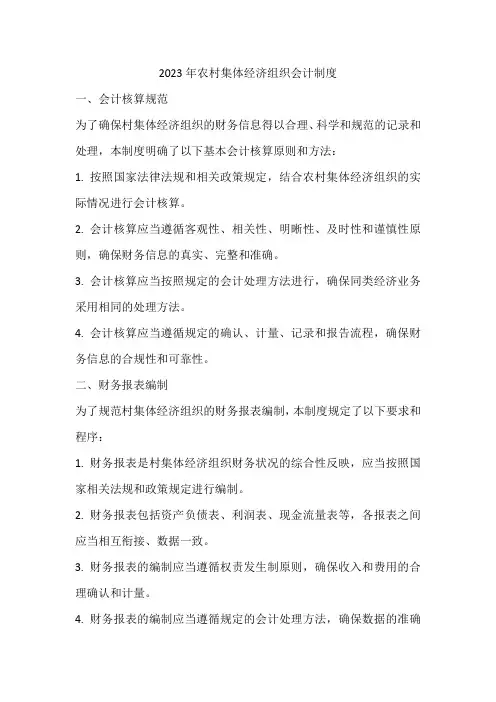 2023年农村集体经济组织会计制度

一、会计核算规范

为了确保村集体经济组织的财务信息得以合理、科学和规范的记录和处理，本制度明确了以下基本会计核算原则和方法：

1. 按照国家法律法规和相关政策规定，结合农村集体经济组织的实际情况进行会计核算。

2. 会计核算应当遵循客观性、相关性、明晰性、及时性和谨慎性原则，确保财务信息的真实、完整和准确。

3. 会计核算应当按照规定的会计处理方法进行，确保同类经济业务采用相同的处理方法。

4. 会计核算应当遵循规定的确认、计量、记录和报告流程，确保财务信息的合规性和可靠性。

二、财务报表编制

为了规范村集体经济组织的财务报表编制，本制度规定了以下要求和程序：

1. 财务报表是村集体经济组织财务状况的综合性反映，应当按照国家相关法规和政策规定进行编制。

2. 财务报表包括资产负债表、利润表、现金流量表等，各报表之间应当相互衔接、数据一致。

3. 财务报表的编制应当遵循权责发生制原则，确保收入和费用的合理确认和计量。

4. 财务报表的编制应当遵循规定的会计处理方法，确保数据的准确